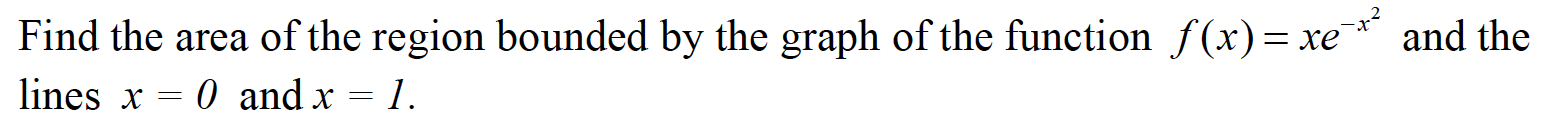 Find the area of the region bounded by the graph of the function $f(x) = xe^{-x^2}$ and the lines $x = 0$ and $x = 1$.